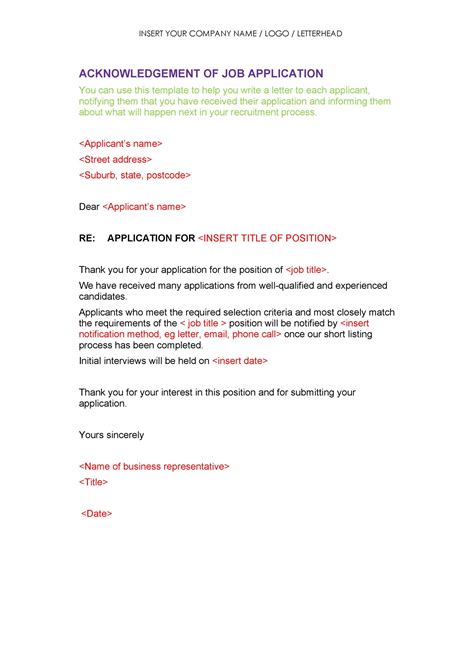 INSERT YOUR COMPANY NAME / LOGO / LETTERHEAD

ACKNOWLEDGEMENT OF JOB APPLICATION

You can use this template to help you write a letter to each applicant, notifying them that you have received their application and informing them about what will happen next in your recruitment process.

<Applicant's name>
<Street address>
<Suburb, state, postcode>

Dear <Applicant's name>

RE: APPLICATION FOR <INSERT TITLE OF POSITION>

Thank you for your application for the position of <job title>.

We have received many applications from well-qualified and experienced candidates.

Applicants who meet the required selection criteria and most closely match the requirements of the < job title > position will be notified by <insert notification method, eg letter, email, phone call> once our short listing process has been completed.

Initial interviews will be held on <insert date>

Thank you for your interest in this position and for submitting your application.

Yours sincerely

<Name of business representative>
<Title>

<Date>